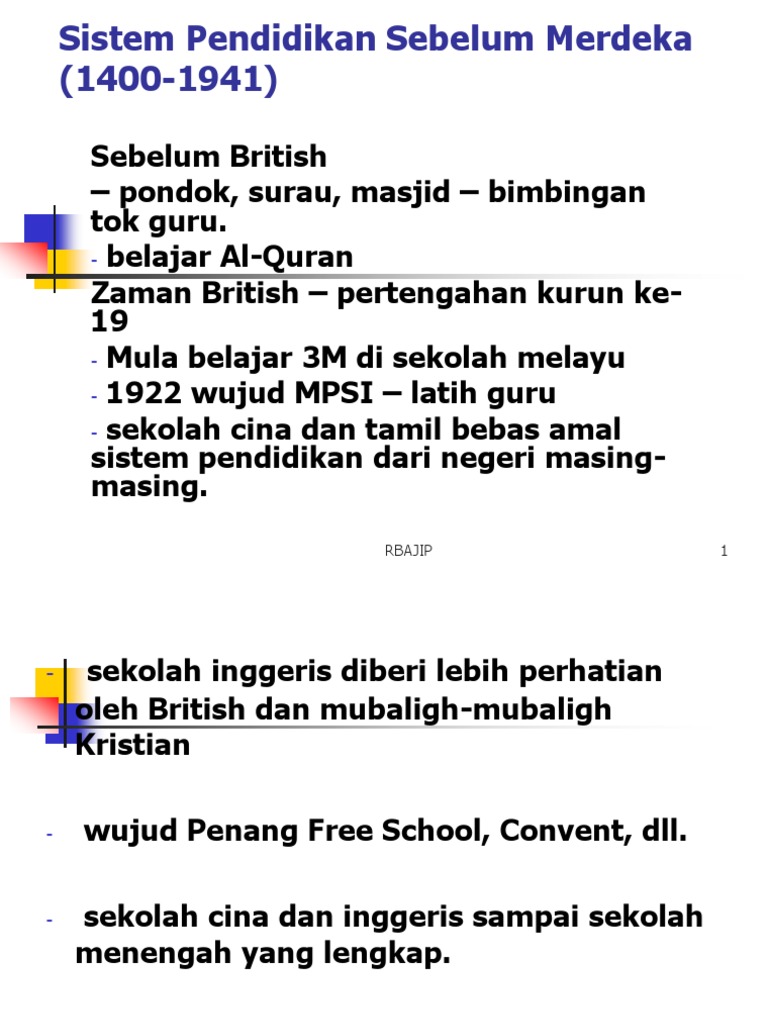 Sistem Pendidikan Sebelum Merdeka (1400-1941)

Sebelum British
– pondok, surau, masjid – bimbingan tok guru.
- belajar Al-Quran
Zaman British – pertengahan kurun ke-19
- Mula belajar 3M di sekolah melayu
- 1922 wujud MPSI – latih guru
- sekolah cina dan tamil bebas amal sistem pendidikan dari negeri masing-masing.

RBAJIP 1

- sekolah inggeris diberi lebih perhatian oleh British dan mubaligh-mubaligh Kristian

- wujud Penang Free School, Convent, dll.

- sekolah cina dan inggeris sampai sekolah menengah yang lengkap.